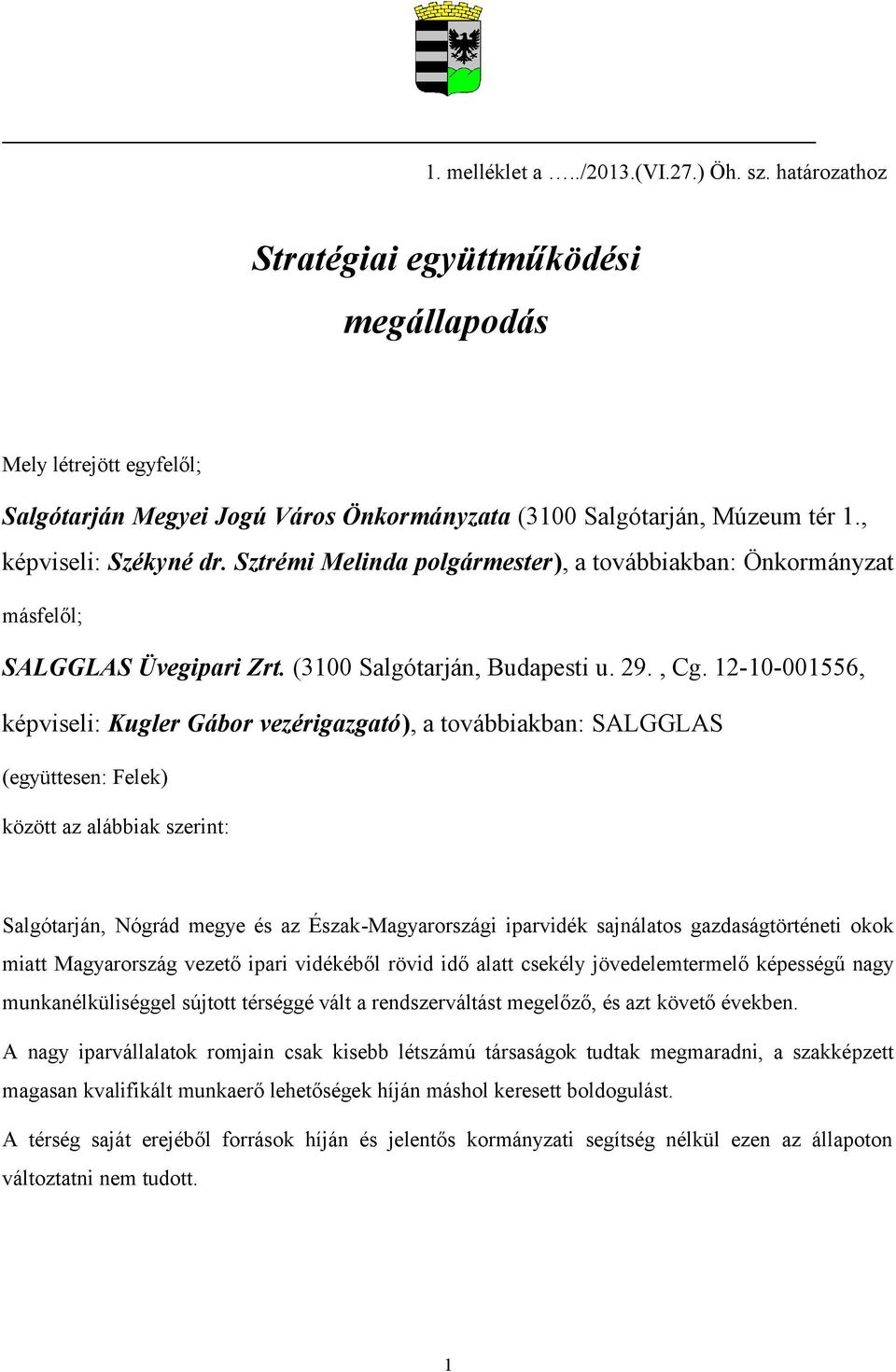 1. melléklet a …../2013.(VI.27.) Öh. sz. határozathoz

Stratégiai együttműködési megállapodás

Mely létrejött egyfelől;

Salgótarján Megyei Jogú Város Önkormányzata (3100 Salgótarján, Múzeum tér 1., képviseli: Székyné dr. Sztrémi Melinda polgármester), a továbbiakban: Önkormányzat

másfelől;

SALGGLAS Üvegipari Zrt. (3100 Salgótarján, Budapesti u. 29. , Cg. 12-10-001556, képviseli: Kugler Gábor vezérigazgató), a továbbiakban: SALGGLAS

(együttesen: Felek)

között az alábbiak szerint:

Salgótarján, Nógrád megye és az Észak-Magyarországi iparvidék sajnálatos gazdaságtörténeti okok miatt Magyarország vezető ipari vidékéből rövid idő alatt csekély jövedelemtermelő képességű nagy munkanélküliséggel sújtott térséggé vált a rendszerváltást megelőző, és azt követő években.

A nagy iparvállalatok romjain csak kisebb létszámú társaságok tudtak megmaradni, a szakképzett magasan kvalifikált munkaerő lehetőségek híján máshol keresett boldogulást.

A térség saját erejéből források híján és jelentős kormányzati segítség nélkül ezen az állapoton változtatni nem tudott.

1